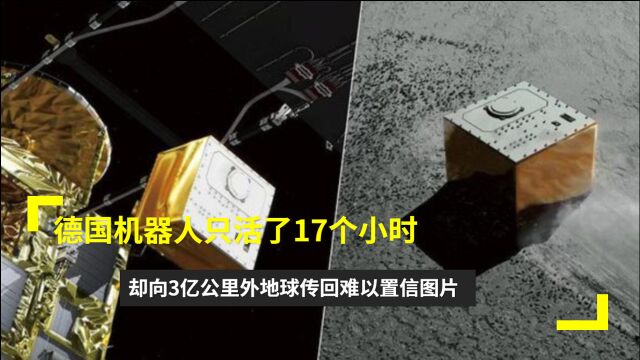 德国机器人只活了17个小时

却向3亿公里外地球传回难以置信图片